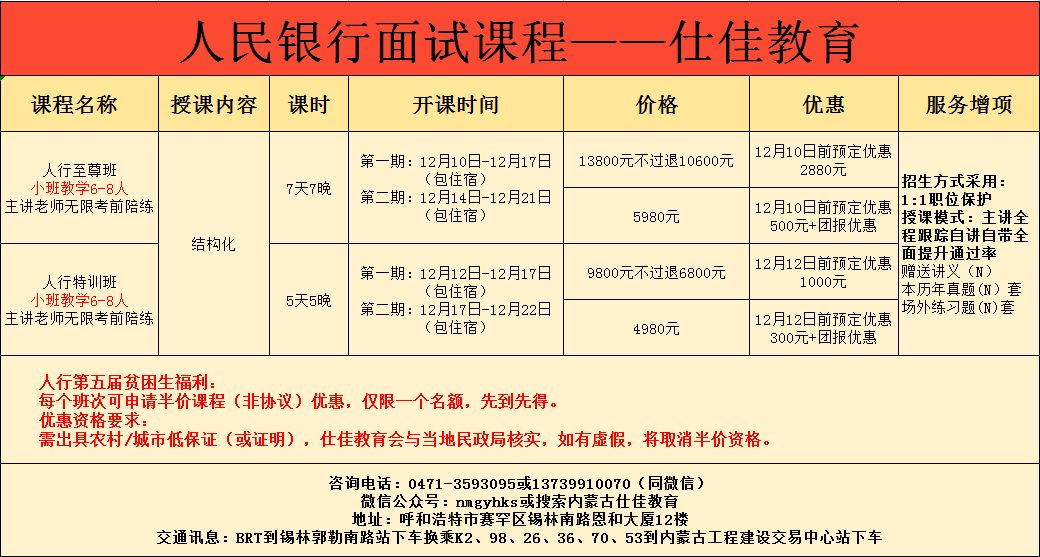 人民银行面试课程——仕佳教育

| 课程名称 | 授课内容 | 课时 | 开课时间 | 价格 | 优惠 | 服务增项 |
|---|---|---|---|---|---|---|
| 人行至尊班 小班教学6-8人 主讲老师无限考前陪练 | 结构化 | 7天7晚 | 第一期：12月10日-12月17日（包住宿） 第二期：12月14日-12月21日（包住宿） | 13800元不过退10600元 | 12月10日前预定优惠2880元 | 招生方式采用：1:1职位保护 授课模式：主讲全程跟踪自讲自带全面提升通过率 赠送讲义（N） 本历年真题(N)套 场外练习题(N)套 |
| | | | | 5980元 | 12月10日前预定优惠500元+团报优惠 | |
| 人行特训班 小班教学6-8人 主讲老师无限考前陪练 | | 5天5晚 | 第一期：12月12日-12月17日（包住宿） 第二期：12月17日-12月22日（包住宿） | 9800元不过退6800元 | 12月12日前预定优惠1000元 | |
| | | | | 4980元 | 12月12日前预定优惠300元+团报优惠 | |

人行第五届贫困生福利：
每个班次可申请半价课程（非协议）优惠，仅限一个名额，先到先得。
优惠资格要求：
需出具农村/城市低保证（或证明），仕佳教育会与当地民政局核实，如有虚假，将取消半价资格。

咨询电话：0471-3593095或13739910070（同微信）
微信公众号：nmgyhks或搜索内蒙古仕佳教育
地址：呼和浩特市赛罕区锡林南路恩和大厦12楼
交通讯息：BRT到锡林郭勒南路站下车换乘K2、98、26、36、70、53到内蒙古工程建设交易中心站下车